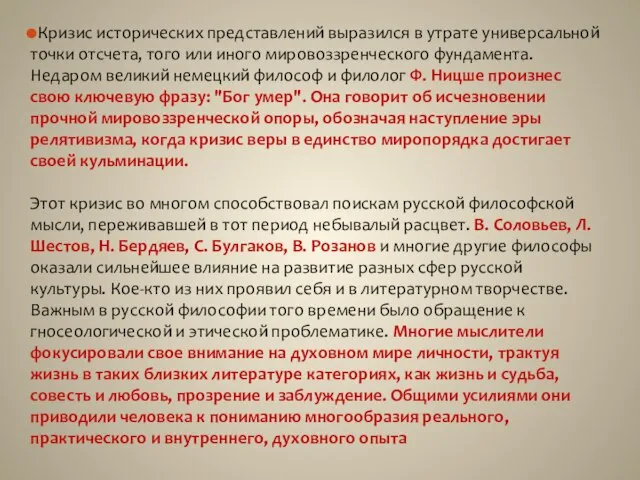 Кризис исторических представлений выразился в утрате универсальной точки отсчета, того или иного мировоззренческого фундамента. Недаром великий немецкий философ и филолог Ф. Ницше произнес свою ключевую фразу: "Бог умер". Она говорит об исчезновении прочной мировоззренческой опоры, обозначая наступление эры релятивизма, когда кризис веры в единство миропорядка достигает своей кульминации.

Этот кризис во многом способствовал поискам русской философской мысли, переживавшей в тот период небывалый расцвет. В. Соловьев, Л. Шестов, Н. Бердяев, С. Булгаков, В. Розанов и многие другие философы оказали сильнейшее влияние на развитие разных сфер русской культуры. Кое-кто из них проявил себя и в литературном творчестве. Важным в русской философии того времени было обращение к гносеологической и этической проблематике. Многие мыслители фокусировали свое внимание на духовном мире личности, трактуя жизнь в таких близких литературе категориях, как жизнь и судьба, совесть и любовь, прозрение и заблуждение. Общими усилиями они приводили человека к пониманию многообразия реального, практического и внутреннего, духовного опыта